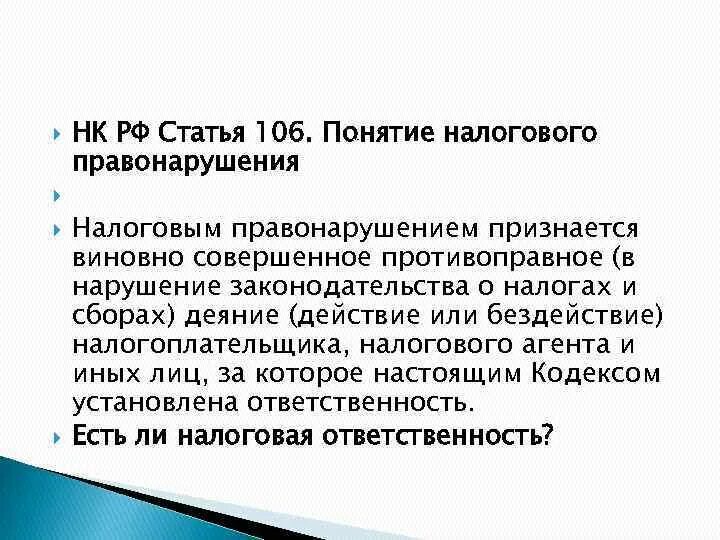 НК РФ Статья 106. Понятие налогового правонарушения

Налоговым правонарушением признается виновно совершенное противоправное (в нарушение законодательства о налогах и сборах) деяние (действие или бездействие) налогоплательщика, налогового агента и иных лиц, за которое настоящим Кодексом установлена ответственность.

Есть ли налоговая ответственность?